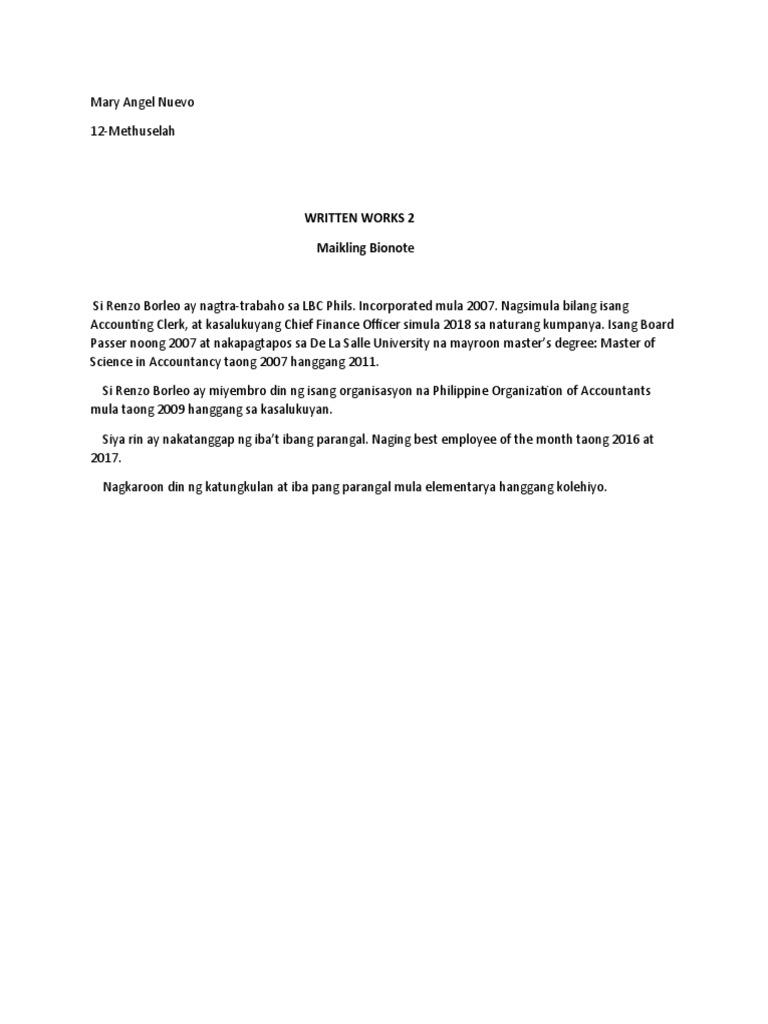 Mary Angel Nuevo

12-Methuselah

WRITTEN WORKS 2

Maikling Bionote

Si Renzo Borleo ay nagtra-trabaho sa LBC Phils. Incorporated mula 2007. Nagsimula bilang isang Accounting Clerk, at kasalukuyang Chief Finance Officer simula 2018 sa naturang kumpanya. Isang Board Passer noong 2007 at nakapagtapos sa De La Salle University na mayroon master's degree: Master of Science in Accountancy taong 2007 hanggang 2011.

Si Renzo Borleo ay miyembro din ng isang organisasyon na Philippine Organization of Accountants mula taong 2009 hanggang sa kasalukuyan.

Siya rin ay nakatanggap ng iba't ibang parangal. Naging best employee of the month taong 2016 at 2017.

Nagkaroon din ng katungkulan at iba pang parangal mula elementarya hanggang kolehiyo.